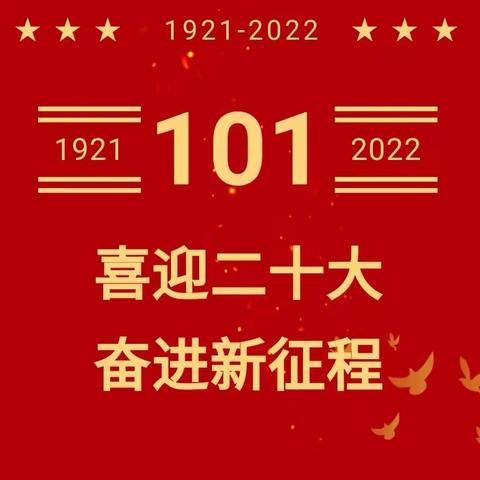 ★ ★ ★ 1921-2022 ★ ★ ★

1921 101 2022

喜迎二十大
奋进新征程